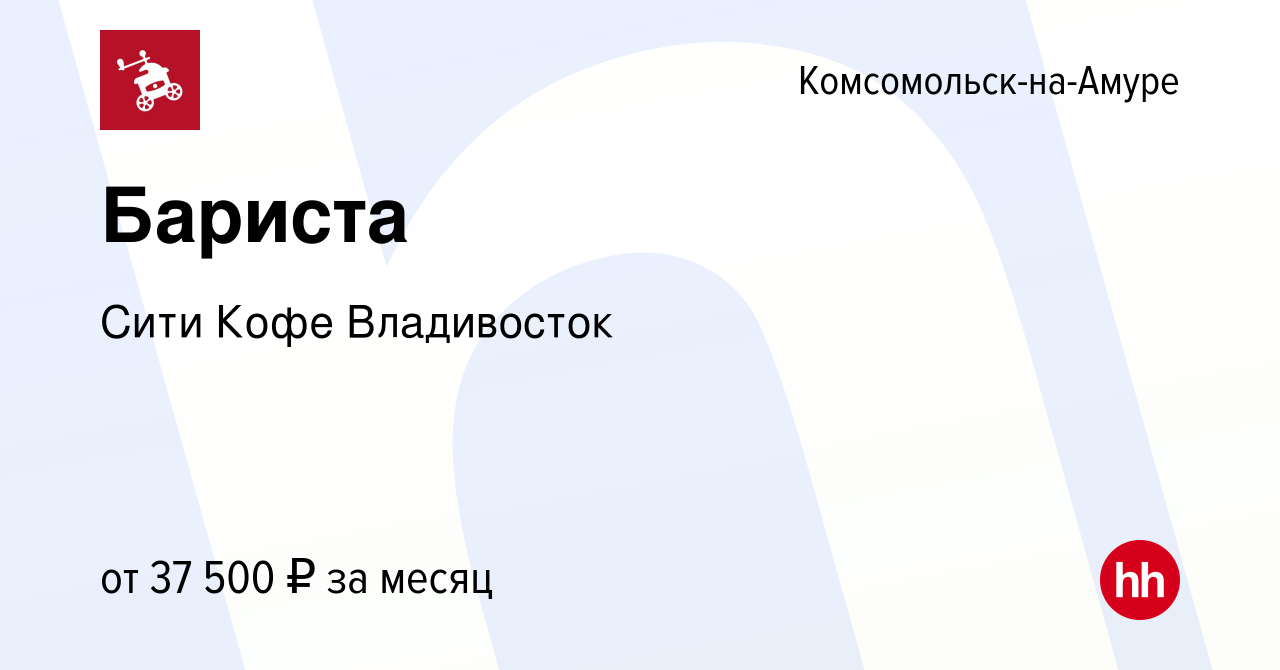 Комсомольск-на-Амуре

Бариста

Сити Кофе Владивосток

от 37 500 ₽ за месяц

hh